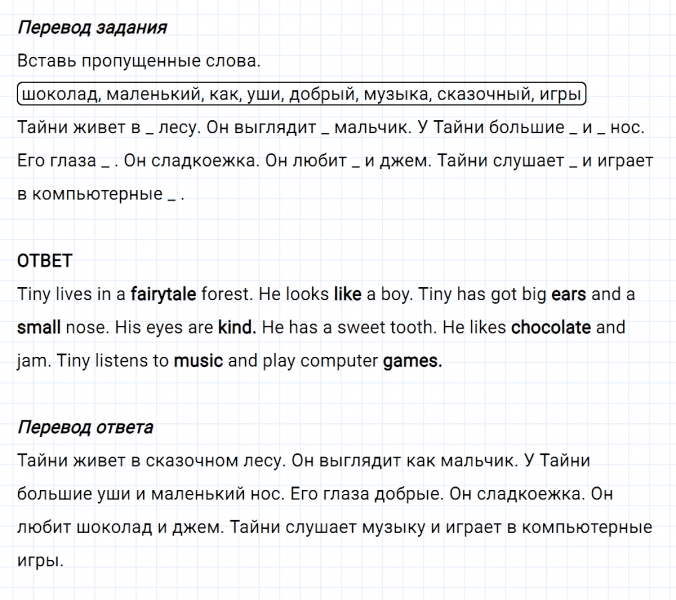 Перевод задания
Вставь пропущенные слова.
шоколад, маленький, как, уши, добрый, музыка, сказочный, игры
Тайни живет в _ лесу. Он выглядит _ мальчик. У Тайни большие _ и _ нос. Его глаза _ . Он сладкоежка. Он любит _ и джем. Тайни слушает _ и играет в компьютерные _ .

ОТВЕТ
Tiny lives in a fairytale forest. He looks like a boy. Tiny has got big ears and a small nose. His eyes are kind. He has a sweet tooth. He likes chocolate and jam. Tiny listens to music and play computer games.

Перевод ответа
Тайни живет в сказочном лесу. Он выглядит как мальчик. У Тайни большие уши и маленький нос. Его глаза добрые. Он сладкоежка. Он любит шоколад и джем. Тайни слушает музыку и играет в компьютерные игры.